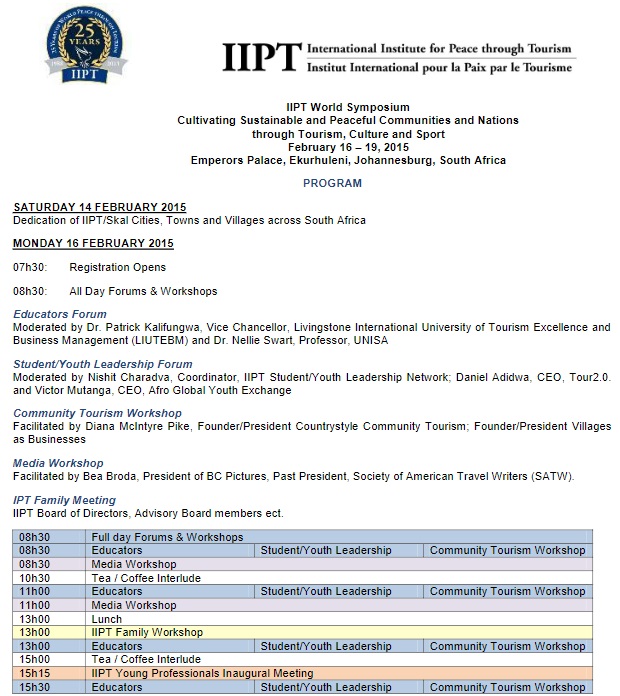 25 YEARS
IIPT

IIPT International Institute for Peace through Tourism
Institut International pour la Paix par le Tourisme

IIPT World Symposium
Cultivating Sustainable and Peaceful Communities and Nations
through Tourism, Culture and Sport
February 16 – 19, 2015
Emperors Palace, Ekurhuleni, Johannesburg, South Africa

PROGRAM

SATURDAY 14 FEBRUARY 2015
Dedication of IIPT/Skal Cities, Towns and Villages across South Africa

MONDAY 16 FEBRUARY 2015

07h30: Registration Opens

08h30: All Day Forums & Workshops

Educators Forum
Moderated by Dr. Patrick Kalifungwa, Vice Chancellor, Livingstone International University of Tourism Excellence and Business Management (LIUTEBM) and Dr. Nellie Swart, Professor, UNISA

Student/Youth Leadership Forum
Moderated by Nishit Charadva, Coordinator, IIPT Student/Youth Leadership Network; Daniel Adidwa, CEO, Tour2.0. and Victor Mutanga, CEO, Afro Global Youth Exchange

Community Tourism Workshop
Facilitated by Diana McIntyre Pike, Founder/President Countrystyle Community Tourism; Founder/President Villages as Businesses

Media Workshop
Facilitated by Bea Broda, President of BC Pictures, Past President, Society of American Travel Writers (SATW).

IPT Family Meeting
IIPT Board of Directors, Advisory Board members ect.

| 08h30 | Full day Forums & Workshops | | |
|---|---|---|---|
| 08h30 | Educators | Student/Youth Leadership | Community Tourism Workshop |
| 08h30 | Media Workshop | | |
| 10h30 | Tea / Coffee Interlude | | |
| 11h00 | Educators | Student/Youth Leadership | Community Tourism Workshop |
| 11h00 | Media Workshop | | |
| 13h00 | Lunch | | |
| 13h00 | IIPT Family Workshop | | |
| 13h00 | Educators | Student/Youth Leadership | Community Tourism Workshop |
| 15h00 | Tea / Coffee Interlude | | |
| 15h15 | IIPT Young Professionals Inaugural Meeting | | |
| 15h30 | Educators | Student/Youth Leadership | Community Tourism Workshop |